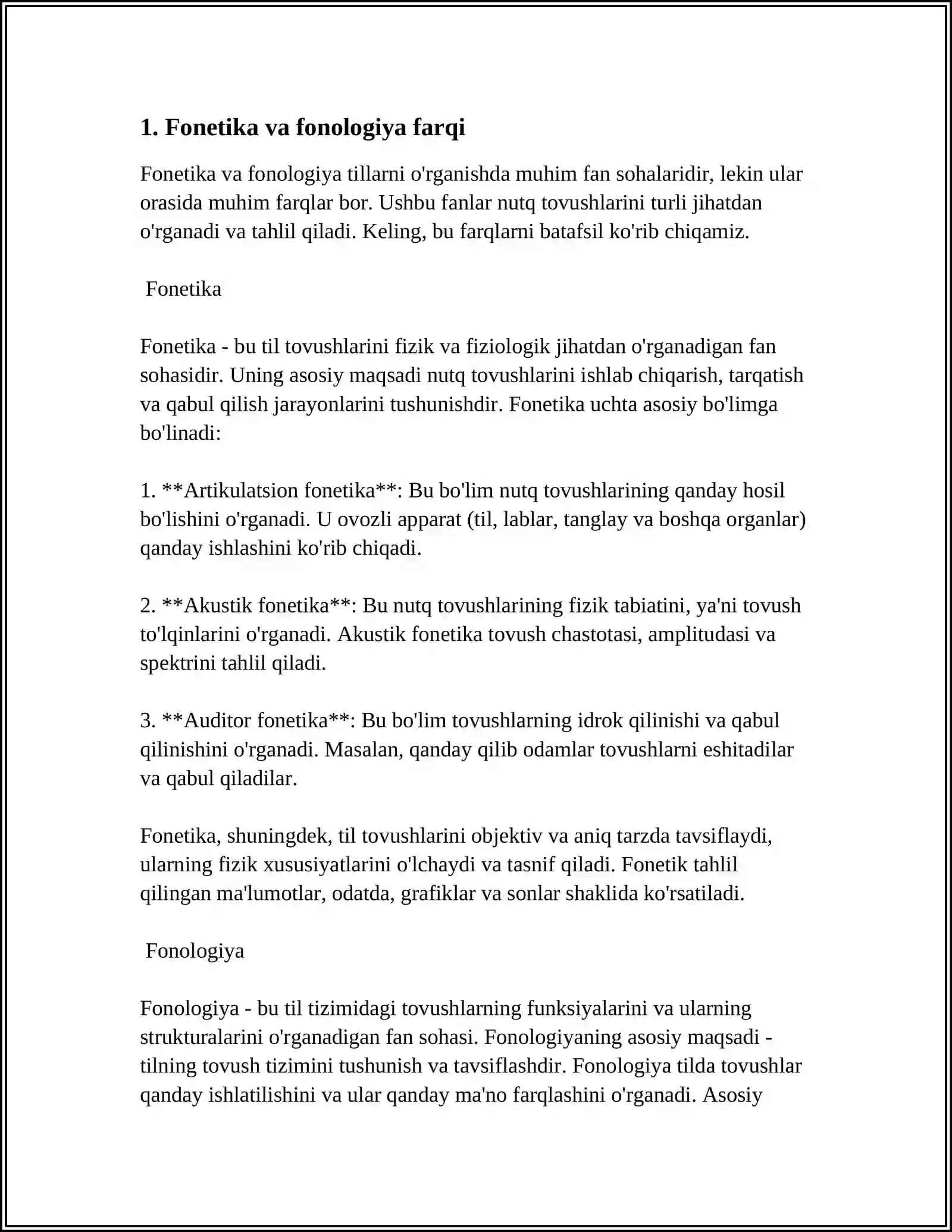 1. Fonetika va fonologiya farqi

Fonetika va fonologiya tillarni o'rganishda muhim fan sohalaridir, lekin ular orasida muhim farqlar bor. Ushbu fanlar nutq tovushlarini turli jihatdan o'rganadi va tahlil qiladi. Keling, bu farqlarni batafsil ko'rib chiqamiz.

Fonetika

Fonetika - bu til tovushlarini fizik va fiziologik jihatdan o'rganadigan fan sohasidir. Uning asosiy maqsadi nutq tovushlarini ishlab chiqarish, tarqatish va qabul qilish jarayonlarini tushunishdir. Fonetika uchta asosiy bo'limga bo'linadi:

1. **Artikulatsion fonetika**: Bu bo'lim nutq tovushlarining qanday hosil bo'lishini o'rganadi. U ovozli apparat (til, lablar, tanglay va boshqa organlar) qanday ishlashini ko'rib chiqadi.

2. **Akustik fonetika**: Bu nutq tovushlarining fizik tabiatini, ya'ni tovush to'lqinlarini o'rganadi. Akustik fonetika tovush chastotasi, amplitudasi va spektrini tahlil qiladi.

3. **Auditor fonetika**: Bu bo'lim tovushlarning idrok qilinishi va qabul qilinishini o'rganadi. Masalan, qanday qilib odamlar tovushlarni eshitadilar va qabul qiladilar.

Fonetika, shuningdek, til tovushlarini objektiv va aniq tarzda tavsiflaydi, ularning fizik xususiyatlarini o'lchaydi va tasnif qiladi. Fonetik tahlil qilingan ma'lumotlar, odatda, grafiklar va sonlar shaklida ko'rsatiladi.

Fonologiya

Fonologiya - bu til tizimidagi tovushlarning funksiyalarini va ularning strukturalarini o'rganadigan fan sohasi. Fonologiyaning asosiy maqsadi - tilning tovush tizimini tushunish va tavsiflashdir. Fonologiya tilda tovushlar qanday ishlatilishini va ular qanday ma'no farqlashini o'rganadi. Asosiy